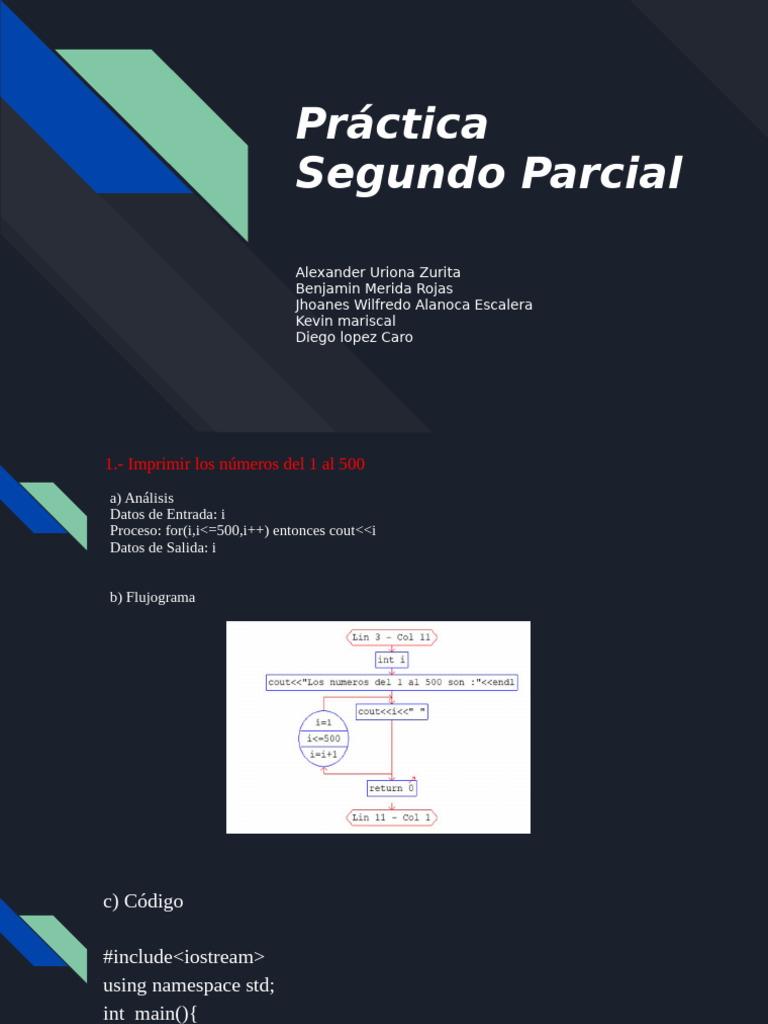 Práctica
Segundo Parcial

Alexander Uriona Zurita
Benjamin Merida Rojas
Jhoanes Wilfredo Alanoca Escalera
Kevin mariscal
Diego lopez Caro

1.- Imprimir los números del 1 al 500

a) Análisis
Datos de Entrada: i
Proceso: for(i,i<=500,i++) entonces cout<<i
Datos de Salida: i

b) Flujograma

Lin 3 - Col 11

int i

cout<<"Los numeros del 1 al 500 son :"<<endl

cout<<i<<" "

i=1
i<=500
i=i+1

return 0

Lin 11 - Col 1

c) Código

#include<iostream>
using namespace std;
int main(){